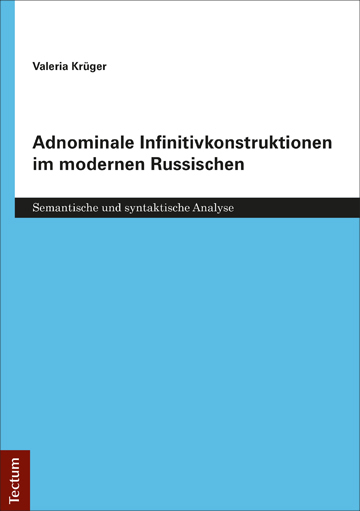 Valeria Krüger

Adnominale Infinitivkonstruktionen im modernen Russischen

Semantische und syntaktische Analyse

Tectum